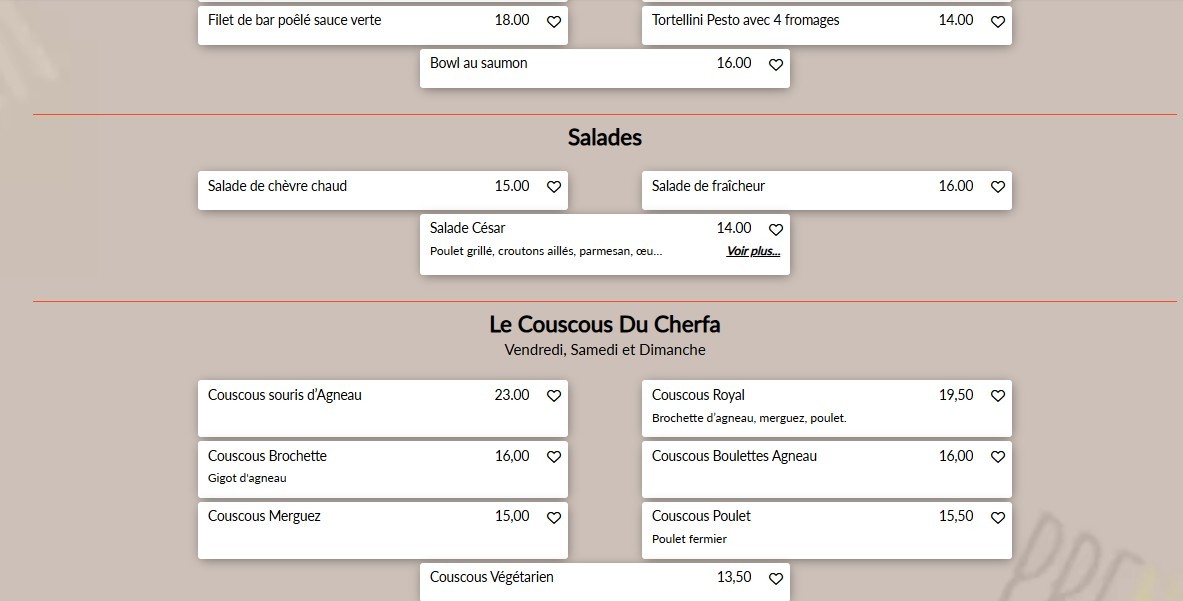 Filet de bar poêlé sauce verte 18.00

Tortellini Pesto avec 4 fromages 14.00

Bowl au saumon 16.00

Salades

Salade de chèvre chaud 15.00

Salade de fraîcheur 16.00

Salade César 14.00
Poulet grillé, croutons aillés, parmesan, œu... Voir plus...

Le Couscous Du Cherfa
Vendredi, Samedi et Dimanche

Couscous souris d'Agneau 23.00

Couscous Royal 19,50
Brochette d'agneau, merguez, poulet.

Couscous Brochette 16,00
Gigot d'agneau

Couscous Boulettes Agneau 16,00

Couscous Merguez 15,00

Couscous Poulet 15,50
Poulet fermier

Couscous Végétarien 13,50